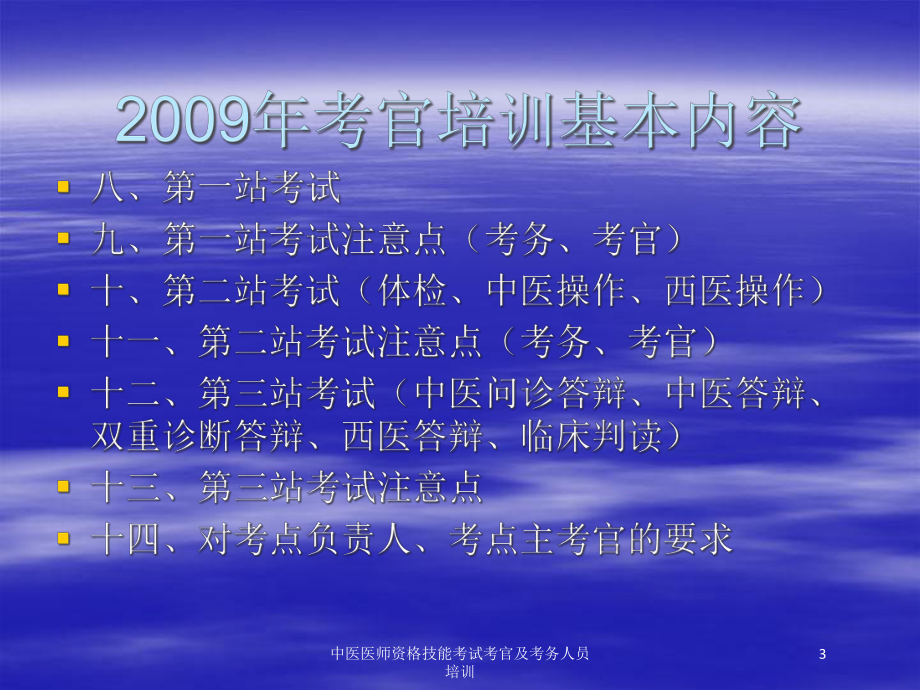 2009年考官培训基本内容

- 八、第一站考试
- 九、第一站考试注意点（考务、考官）
- 十、第二站考试（体检、中医操作、西医操作）
- 十一、第二站考试注意点（考务、考官）
- 十二、第三站考试（中医问诊答辩、中医答辩、双重诊断答辩、西医答辩、临床判读）
- 十三、第三站考试注意点
- 十四、对考点负责人、考点主考官的要求

中医医师资格技能考试考官及考务人员培训

3